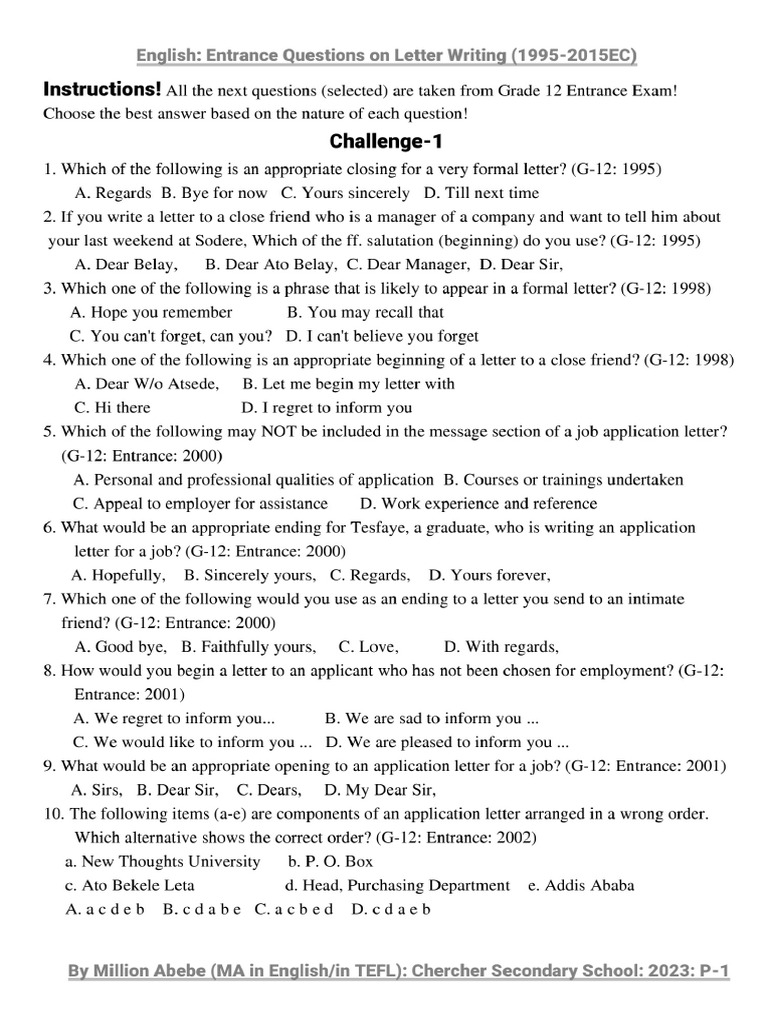 English: Entrance Questions on Letter Writing (1995-2015EC)

Instructions! All the next questions (selected) are taken from Grade 12 Entrance Exam! Choose the best answer based on the nature of each question!

Challenge-1

1. Which of the following is an appropriate closing for a very formal letter? (G-12: 1995)
A. Regards B. Bye for now C. Yours sincerely D. Till next time
2. If you write a letter to a close friend who is a manager of a company and want to tell him about your last weekend at Sodere, Which of the ff. salutation (beginning) do you use? (G-12: 1995)
A. Dear Belay, B. Dear Ato Belay, C. Dear Manager, D. Dear Sir,
3. Which one of the following is a phrase that is likely to appear in a formal letter? (G-12: 1998)
A. Hope you remember B. You may recall that
C. You can't forget, can you? D. I can't believe you forget
4. Which one of the following is an appropriate beginning of a letter to a close friend? (G-12: 1998)
A. Dear W/o Atsede, B. Let me begin my letter with
C. Hi there D. I regret to inform you
5. Which of the following may NOT be included in the message section of a job application letter? (G-12: Entrance: 2000)
A. Personal and professional qualities of application B. Courses or trainings undertaken
C. Appeal to employer for assistance D. Work experience and reference
6. What would be an appropriate ending for Tesfaye, a graduate, who is writing an application letter for a job? (G-12: Entrance: 2000)
A. Hopefully, B. Sincerely yours, C. Regards, D. Yours forever,
7. Which one of the following would you use as an ending to a letter you send to an intimate friend? (G-12: Entrance: 2000)
A. Good bye, B. Faithfully yours, C. Love, D. With regards,
8. How would you begin a letter to an applicant who has not been chosen for employment? (G-12: Entrance: 2001)
A. We regret to inform you... B. We are sad to inform you ...
C. We would like to inform you ... D. We are pleased to inform you ...
9. What would be an appropriate opening to an application letter for a job? (G-12: Entrance: 2001)
A. Sirs, B. Dear Sir, C. Dears, D. My Dear Sir,
10. The following items (a-e) are components of an application letter arranged in a wrong order. Which alternative shows the correct order? (G-12: Entrance: 2002)
a. New Thoughts University b. P. O. Box
c. Ato Bekele Leta d. Head, Purchasing Department e. Addis Ababa
A. a c d e b B. c d a b e C. a c b e d D. c d a e b

By Million Abebe (MA in English/in TEFL): Chercher Secondary School: 2023: P-1